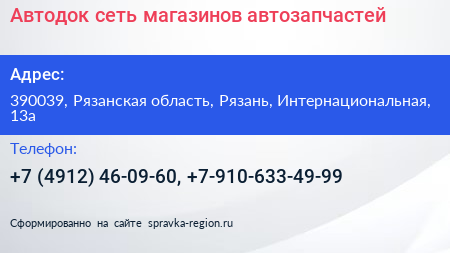 Автодок сеть магазинов автозапчастей

Адрес:

390039, Рязанская область, Рязань, Интернациональная, 13а

Телефон:

+7 (4912) 46-09-60, +7-910-633-49-99

Сформированно на сайте spravka-region.ru